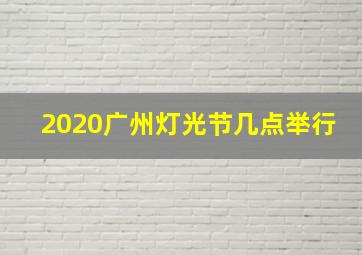 2020广州灯光节几点举行